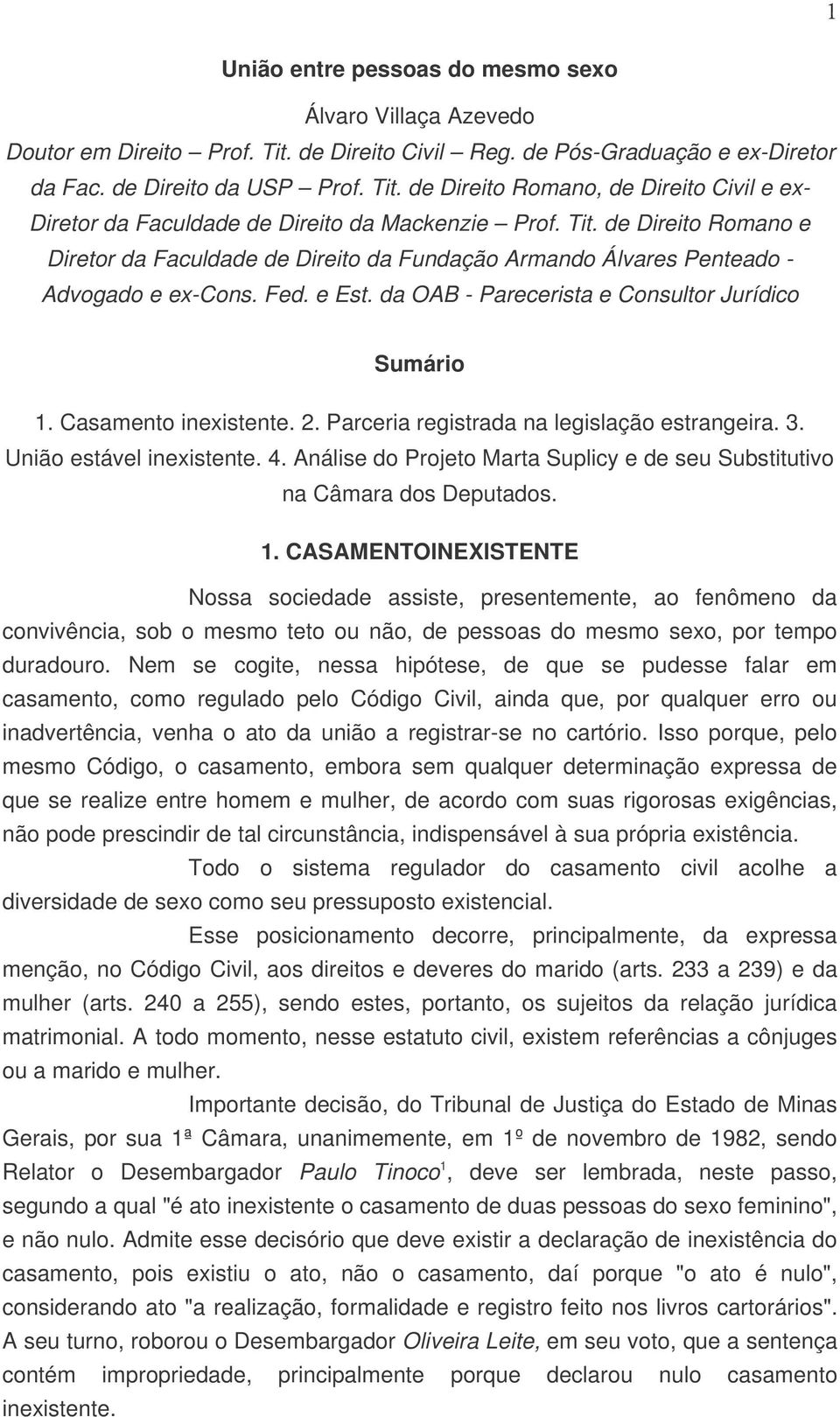 1

União entre pessoas do mesmo sexo

Álvaro Villaça Azevedo

Doutor em Direito – Prof. Tit. de Direito Civil – Reg. de Pós-Graduação e ex-Diretor da Fac. de Direito da USP – Prof. Tit. de Direito Romano, de Direito Civil e ex-Diretor da Faculdade de Direito da Mackenzie – Prof. Tit. de Direito Romano e Diretor da Faculdade de Direito da Fundação Armando Álvares Penteado - Advogado e ex-Cons. Fed. e Est. da OAB - Parecerista e Consultor Jurídico

Sumário

1. Casamento inexistente. 2. Parceria registrada na legislação estrangeira. 3. União estável inexistente. 4. Análise do Projeto Marta Suplicy e de seu Substitutivo na Câmara dos Deputados.

1. CASAMENTOINEXISTENTE

Nossa sociedade assiste, presentemente, ao fenômeno da convivência, sob o mesmo teto ou não, de pessoas do mesmo sexo, por tempo duradouro. Nem se cogite, nessa hipótese, de que se pudesse falar em casamento, como regulado pelo Código Civil, ainda que, por qualquer erro ou inadvertência, venha o ato da união a registrar-se no cartório. Isso porque, pelo mesmo Código, o casamento, embora sem qualquer determinação expressa de que se realize entre homem e mulher, de acordo com suas rigorosas exigências, não pode prescindir de tal circunstância, indispensável à sua própria existência.

Todo o sistema regulador do casamento civil acolhe a diversidade de sexo como seu pressuposto existencial.

Esse posicionamento decorre, principalmente, da expressa menção, no Código Civil, aos direitos e deveres do marido (arts. 233 a 239) e da mulher (arts. 240 a 255), sendo estes, portanto, os sujeitos da relação jurídica matrimonial. A todo momento, nesse estatuto civil, existem referências a cônjuges ou a marido e mulher.

Importante decisão, do Tribunal de Justiça do Estado de Minas Gerais, por sua 1ª Câmara, unanimemente, em 1º de novembro de 1982, sendo Relator o Desembargador Paulo Tinoco$^1$, deve ser lembrada, neste passo, segundo a qual "é ato inexistente o casamento de duas pessoas do sexo feminino", e não nulo. Admite esse decisório que deve existir a declaração de inexistência do casamento, pois existiu o ato, não o casamento, daí porque "o ato é nulo", considerando ato "a realização, formalidade e registro feito nos livros cartorários". A seu turno, roborou o Desembargador Oliveira Leite, em seu voto, que a sentença contém impropriedade, principalmente porque declarou nulo casamento inexistente.